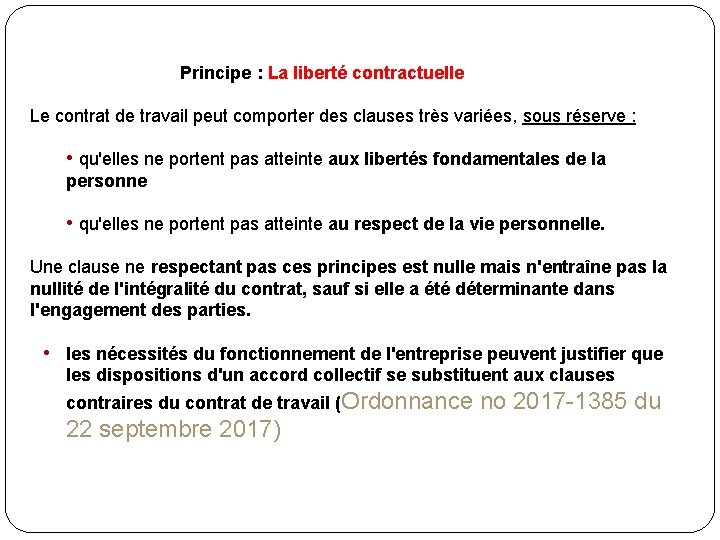 Principe : La liberté contractuelle

Le contrat de travail peut comporter des clauses très variées, sous réserve :

• qu'elles ne portent pas atteinte aux libertés fondamentales de la personne

• qu'elles ne portent pas atteinte au respect de la vie personnelle.

Une clause ne respectant pas ces principes est nulle mais n'entraîne pas la nullité de l'intégralité du contrat, sauf si elle a été déterminante dans l'engagement des parties.

• les nécessités du fonctionnement de l'entreprise peuvent justifier que les dispositions d'un accord collectif se substituent aux clauses contraires du contrat de travail (Ordonnance no 2017-1385 du 22 septembre 2017)